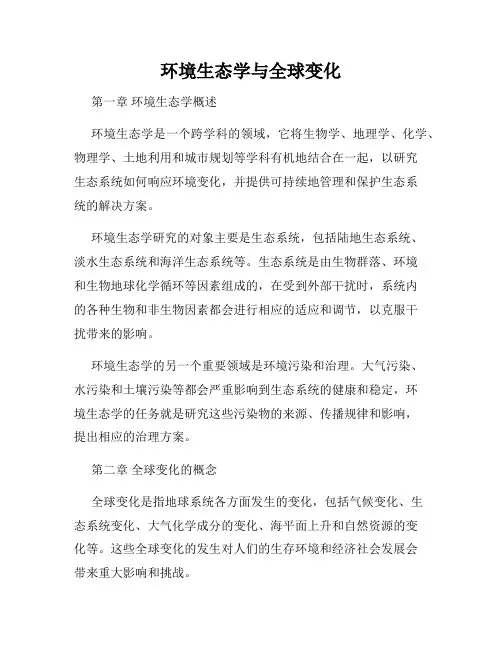 环境生态学与全球变化

第一章 环境生态学概述

环境生态学是一个跨学科的领域，它将生物学、地理学、化学、物理学、土地利用和城市规划等学科有机地结合在一起，以研究生态系统如何响应环境变化，并提供可持续地管理和保护生态系统的解决方案。

环境生态学研究的对象主要是生态系统，包括陆地生态系统、淡水生态系统和海洋生态系统等。生态系统是由生物群落、环境和生物地球化学循环等因素组成的，在受到外部干扰时，系统内的各种生物和非生物因素都会进行相应的适应和调节，以克服干扰带来的影响。

环境生态学的另一个重要领域是环境污染和治理。大气污染、水污染和土壤污染等都会严重影响到生态系统的健康和稳定，环境生态学的任务就是研究这些污染物的来源、传播规律和影响，提出相应的治理方案。

第二章 全球变化的概念

全球变化是指地球系统各方面发生的变化，包括气候变化、生态系统变化、大气化学成分的变化、海平面上升和自然资源的变化等。这些全球变化的发生对人们的生存环境和经济社会发展会带来重大影响和挑战。